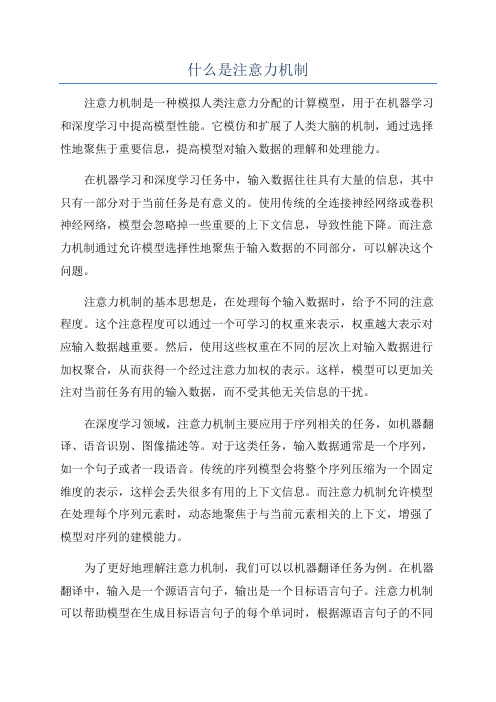 什么是注意力机制

注意力机制是一种模拟人类注意力分配的计算模型，用于在机器学习和深度学习中提高模型性能。它模仿和扩展了人类大脑的机制，通过选择性地聚焦于重要信息，提高模型对输入数据的理解和处理能力。

在机器学习和深度学习任务中，输入数据往往具有大量的信息，其中只有一部分对于当前任务是有意义的。使用传统的全连接神经网络或卷积神经网络，模型会忽略掉一些重要的上下文信息，导致性能下降。而注意力机制通过允许模型选择性地聚焦于输入数据的不同部分，可以解决这个问题。

注意力机制的基本思想是，在处理每个输入数据时，给予不同的注意程度。这个注意程度可以通过一个可学习的权重来表示，权重越大表示对应输入数据越重要。然后，使用这些权重在不同的层次上对输入数据进行加权聚合，从而获得一个经过注意力加权的表示。这样，模型可以更加关注对当前任务有用的输入数据，而不受其他无关信息的干扰。

在深度学习领域，注意力机制主要应用于序列相关的任务，如机器翻译、语音识别、图像描述等。对于这类任务，输入数据通常是一个序列，如一个句子或者一段语音。传统的序列模型会将整个序列压缩为一个固定维度的表示，这样会丢失很多有用的上下文信息。而注意力机制允许模型在处理每个序列元素时，动态地聚焦于与当前元素相关的上下文，增强了模型对序列的建模能力。

为了更好地理解注意力机制，我们可以以机器翻译任务为例。在机器翻译中，输入是一个源语言句子，输出是一个目标语言句子。注意力机制可以帮助模型在生成目标语言句子的每个单词时，根据源语言句子的不同